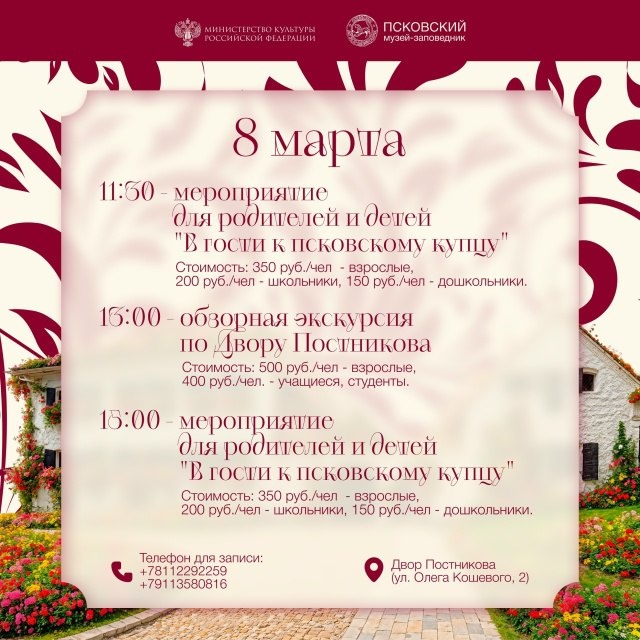 МИНИСТЕРСТВО КУЛЬТУРЫ РОССИЙСКОЙ ФЕДЕРАЦИИ

ПСКОВСКИЙ музей-заповедник

8 марта

11:30 - мероприятие для родителей и детей "В гости к псковскому купцу"

Стоимость: 350 руб./чел - взрослые, 200 руб./чел - школьники, 150 руб./чел - дошкольники.

13:00 - обзорная экскурсия по Двору Постникова

Стоимость: 500 руб./чел - взрослые, 400 руб./чел. - учащиеся, студенты.

15:00 - мероприятие для родителей и детей "В гости к псковскому купцу"

Стоимость: 350 руб./чел - взрослые, 200 руб./чел - школьники, 150 руб./чел - дошкольники.

Телефон для записи:
+78112292259
+79113580816

Двор Постникова
(ул. Олега Кошевого, 2)